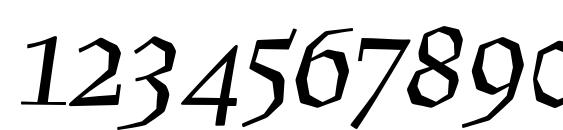 1234567890